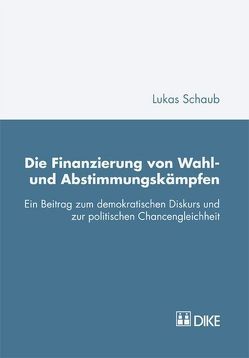 Lukas Schaub

Die Finanzierung von Wahl- und Abstimmungskämpfen

Ein Beitrag zum demokratischen Diskurs und zur politischen Chancengleichheit

DIKE